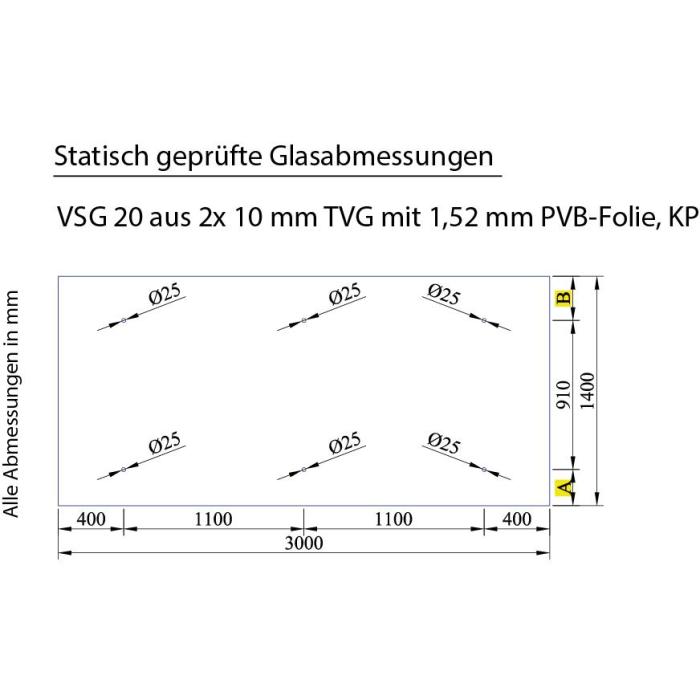 Statisch geprüfte Glasabmessungen

VSG 20 aus 2x 10 mm TVG mit 1,52 mm PVB-Folie, KP

Alle Abmessungen in mm

Ø25
Ø25
Ø25
Ø25
Ø25
Ø25

B
910
1400
A

400
1100
1100
400
3000